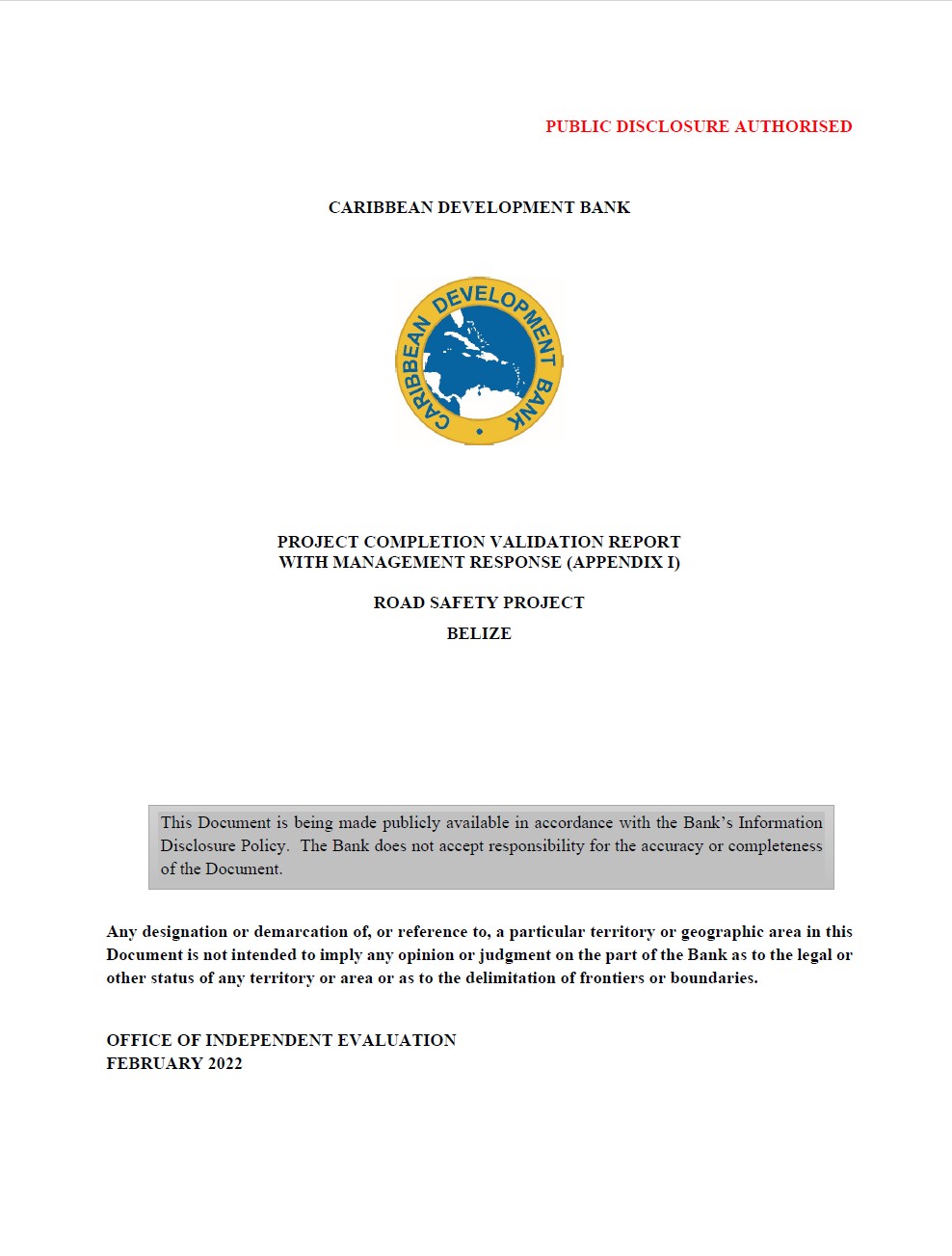 PUBLIC DISCLOSURE AUTHORISED

CARIBBEAN DEVELOPMENT BANK

CARIBBEAN DEVELOPMENT BANK

PROJECT COMPLETION VALIDATION REPORT
WITH MANAGEMENT RESPONSE (APPENDIX I)

ROAD SAFETY PROJECT

BELIZE

This Document is being made publicly available in accordance with the Bank's Information Disclosure Policy. The Bank does not accept responsibility for the accuracy or completeness of the Document.

Any designation or demarcation of, or reference to, a particular territory or geographic area in this Document is not intended to imply any opinion or judgment on the part of the Bank as to the legal or other status of any territory or area or as to the delimitation of frontiers or boundaries.

OFFICE OF INDEPENDENT EVALUATION
FEBRUARY 2022